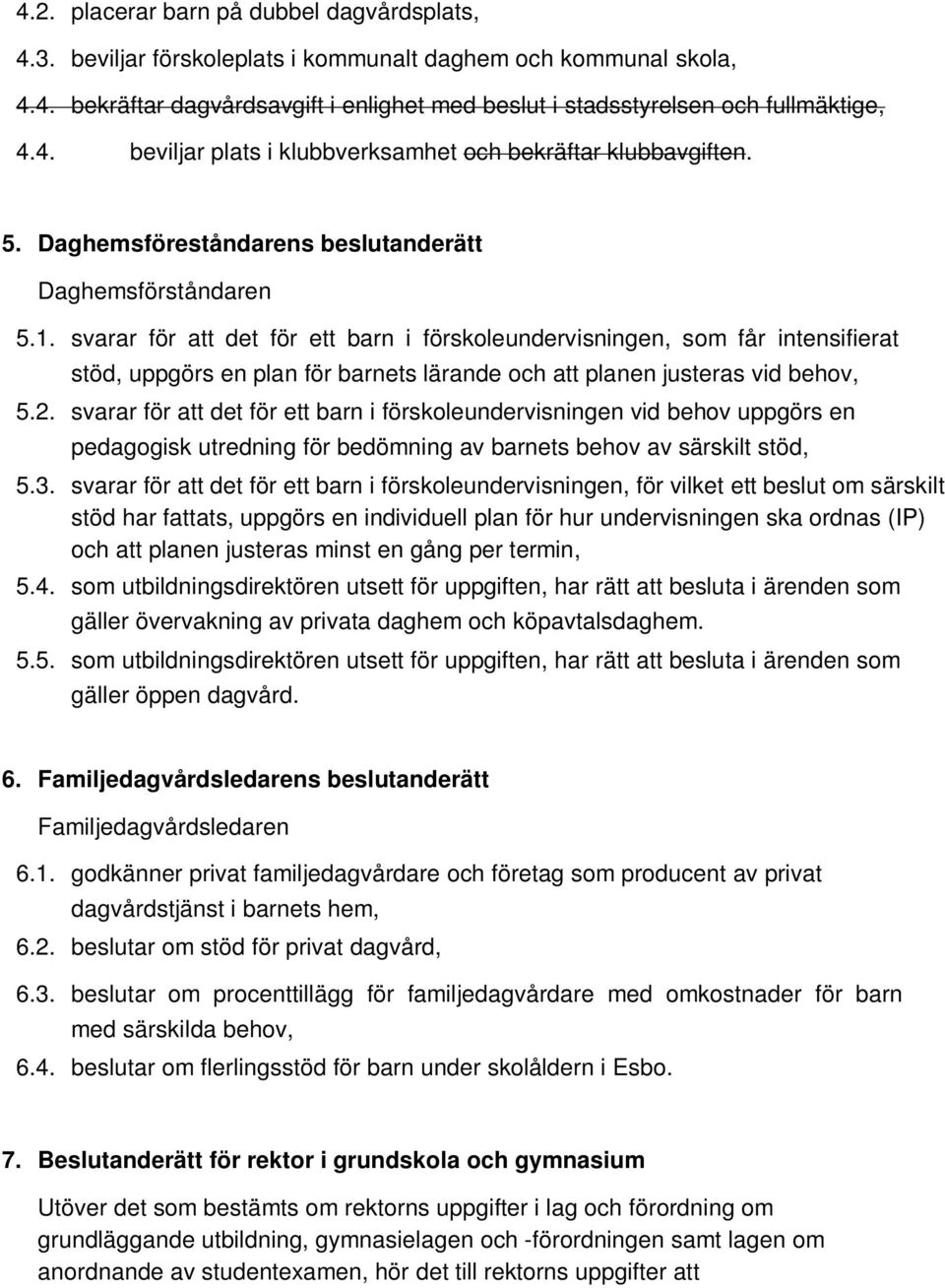 4.2. placerar barn på dubbel dagvårdsplats,

4.3. beviljar förskoleplats i kommunalt daghem och kommunal skola,

4.4. bekräftar dagvårdsavgift i enlighet med beslut i stadsstyrelsen och fullmäktige,

4.4. beviljar plats i klubbverksamhet och bekräftar klubbavgiften.

5. Daghemsföreståndarens beslutanderätt

Daghemsförståndaren

5.1. svarar för att det för ett barn i förskoleundervisningen, som får intensifierat stöd, uppgörs en plan för barnets lärande och att planen justeras vid behov,

5.2. svarar för att det för ett barn i förskoleundervisningen vid behov uppgörs en pedagogisk utredning för bedömning av barnets behov av särskilt stöd,

5.3. svarar för att det för ett barn i förskoleundervisningen, för vilket ett beslut om särskilt stöd har fattats, uppgörs en individuell plan för hur undervisningen ska ordnas (IP) och att planen justeras minst en gång per termin,

5.4. som utbildningsdirektören utsett för uppgiften, har rätt att besluta i ärenden som gäller övervakning av privata daghem och köpavtalsdaghem.

5.5. som utbildningsdirektören utsett för uppgiften, har rätt att besluta i ärenden som gäller öppen dagvård.

6. Familjedagvårdsledarens beslutanderätt

Familjedagvårdsledaren

6.1. godkänner privat familjedagvårdare och företag som producent av privat dagvårdstjänst i barnets hem,

6.2. beslutar om stöd för privat dagvård,

6.3. beslutar om procenttillägg för familjedagvårdare med omkostnader för barn med särskilda behov,

6.4. beslutar om flerlingsstöd för barn under skolåldern i Esbo.

7. Beslutanderätt för rektor i grundskola och gymnasium

Utöver det som bestämts om rektorns uppgifter i lag och förordning om grundläggande utbildning, gymnasielagen och -förordningen samt lagen om anordnande av studentexamen, hör det till rektorns uppgifter att